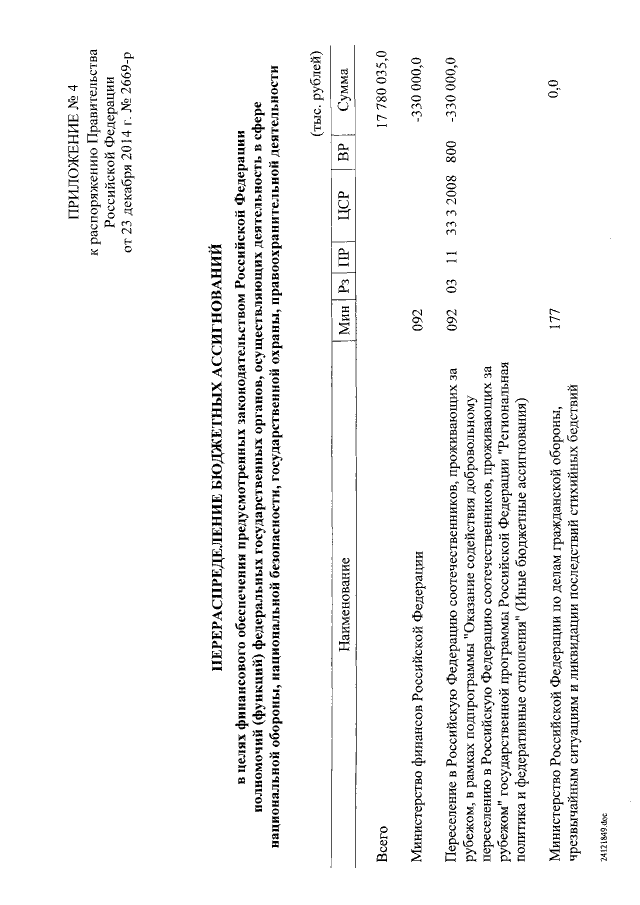 ПРИЛОЖЕНИЕ № 4
к распоряжению Правительства Российской Федерации
от 23 декабря 2014 г. № 2669-р

ПЕРЕРАСПРЕДЕЛЕНИЕ БЮДЖЕТНЫХ АССИГНОВАНИЙ

в целях финансового обеспечения предусмотренных законодательством Российской Федерации полномочий (функций) федеральных государственных органов, осуществляющих деятельность в сфере национальной обороны, национальной безопасности, государственной охраны, правоохранительной деятельности

(тыс. рублей)

| Наименование | Мин | Рз | ПР | ЦСР | ВР | Сумма |
|---|---|---|---|---|---|---|
| Всего | | | | | | 17 780 035,0 |
| Министерство финансов Российской Федерации | 092 | | | | | -330 000,0 |
| Переселение в Российскую Федерацию соотечественников, проживающих за рубежом, в рамках подпрограммы "Оказание содействия добровольному переселению в Российскую Федерацию соотечественников, проживающих за рубежом" государственной программы Российской Федерации "Региональная политика и федеративные отношения" (Иные бюджетные ассигнования) | 092 | 03 | 11 | 33 3 2008 | 800 | -330 000,0 |
| Министерство Российской Федерации по делам гражданской обороны, чрезвычайным ситуациям и ликвидации последствий стихийных бедствий | 177 | | | | | 0,0 |

24121849.doc